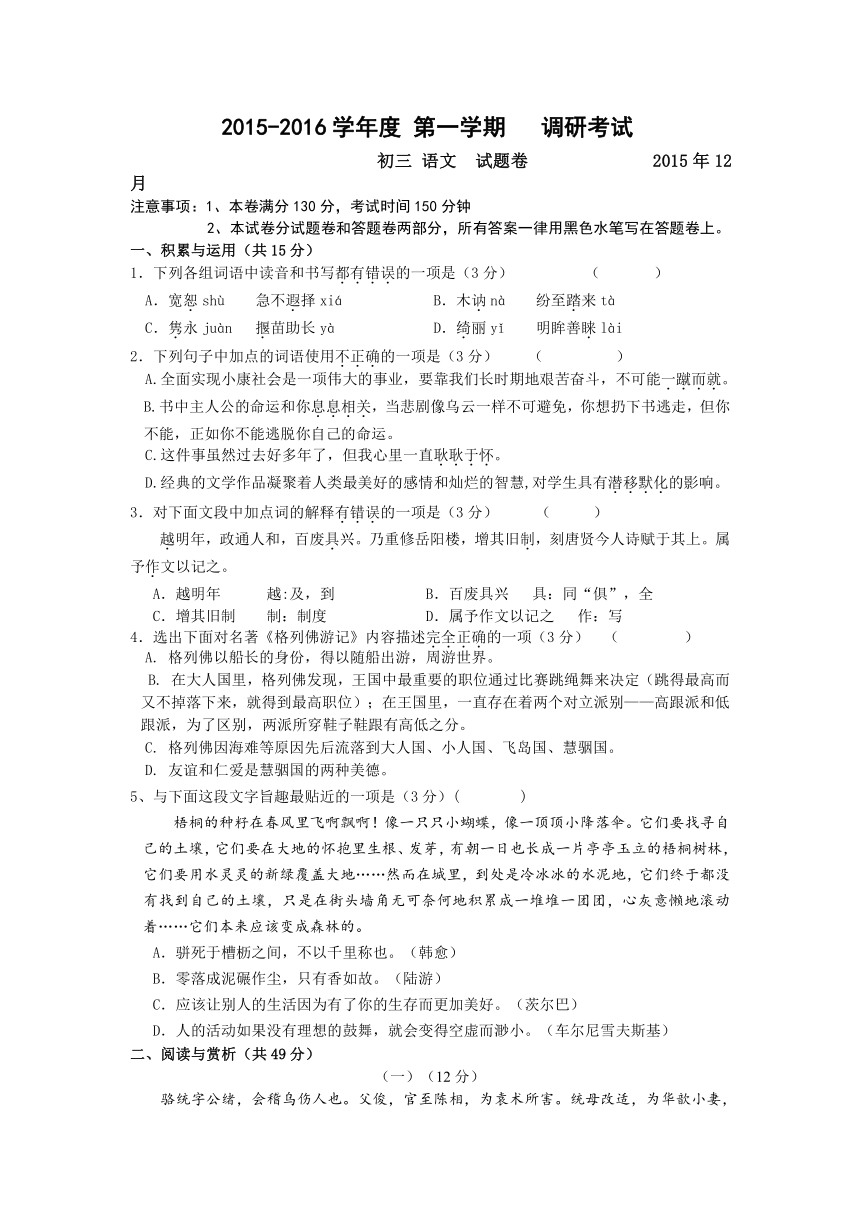 2015-2016 学年度 第一学期 调研考试

初三 语文 试题卷 2015 年 12 月

注意事项：1、本卷满分 130 分，考试时间 150 分钟

2、本试卷分试题卷和答题卷两部分，所有答案一律用黑色水笔写在答题卷上。

一、积累与运用（共 15 分）

1．下列各组词语中读音和书写都有错误的一项是（3 分） （ ）

A．宽恕 shù 急不遐择 xiá B．木讷 nà 纷至踏来 tà

C．隽永 juàn 揠苗助长 yà D．绮丽 yī 明眸善睐 lài

2．下列句子中加点的词语使用不正确的一项是（3 分） （ ）

A.全面实现小康社会是一项伟大的事业，要靠我们长时期地艰苦奋斗，不可能一蹴而就。

B.书中主人公的命运和你息息相关，当悲剧像乌云一样不可避免，你想扔下书逃走，但你不能，正如你不能逃脱你自己的命运。

C.这件事虽然过去好多年了，但我心里一直耿耿于怀。

D.经典的文学作品凝聚着人类最美好的感情和灿烂的智慧,对学生具有潜移默化的影响。

3．对下面文段中加点词的解释有错误的一项是（3 分） （ ）

越明年，政通人和，百废具兴。乃重修岳阳楼，增其旧制，刻唐贤今人诗赋于其上。属予作文以记之。

A．越明年 越:及，到 B．百废具兴 具：同“俱”，全

C．增其旧制 制：制度 D．属予作文以记之 作：写

4．选出下面对名著《格列佛游记》内容描述完全正确的一项（3 分） （ ）

A. 格列佛以船长的身份，得以随船出游，周游世界。

B. 在大人国里，格列佛发现，王国中最重要的职位通过比赛跳绳舞来决定（跳得最高而又不掉落下来，就得到最高职位）；在王国里，一直存在着两个对立派别——高跟派和低跟派，为了区别，两派所穿鞋子鞋跟有高低之分。

C. 格列佛因海难等原因先后流落到大人国、小人国、飞岛国、慧骃国。

D. 友谊和仁爱是慧骃国的两种美德。

5、与下面这段文字旨趣最贴近的一项是（3 分）（ ）

梧桐的种籽在春风里飞啊飘啊！像一只只小蝴蝶，像一顶顶小降落伞。它们要找寻自己的土壤，它们要在大地的怀抱里生根、发芽，有朝一日也长成一片亭亭玉立的梧桐树林，它们要用水灵灵的新绿覆盖大地……然而在城里，到处是冷冰冰的水泥地，它们终于都没有找到自己的土壤，只是在街头墙角无可奈何地积累成一堆堆一团团，心灰意懒地滚动着……它们本来应该变成森林的。

A．骈死于槽枥之间，不以千里称也。（韩愈）

B．零落成泥碾作尘，只有香如故。（陆游）

C．应该让别人的生活因为有了你的生存而更加美好。（茨尔巴）

D．人的活动如果没有理想的鼓舞，就会变得空虚而渺小。（车尔尼雪夫斯基）

二、阅读与赏析（共 49 分）

（一）（12 分）

骆统字公绪，会稽乌伤人也。父俊，官至陈相，为袁术所害。统母改适，为华歆小妻，